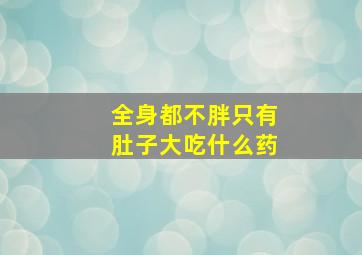 全身都不胖只有肚子大吃什么药